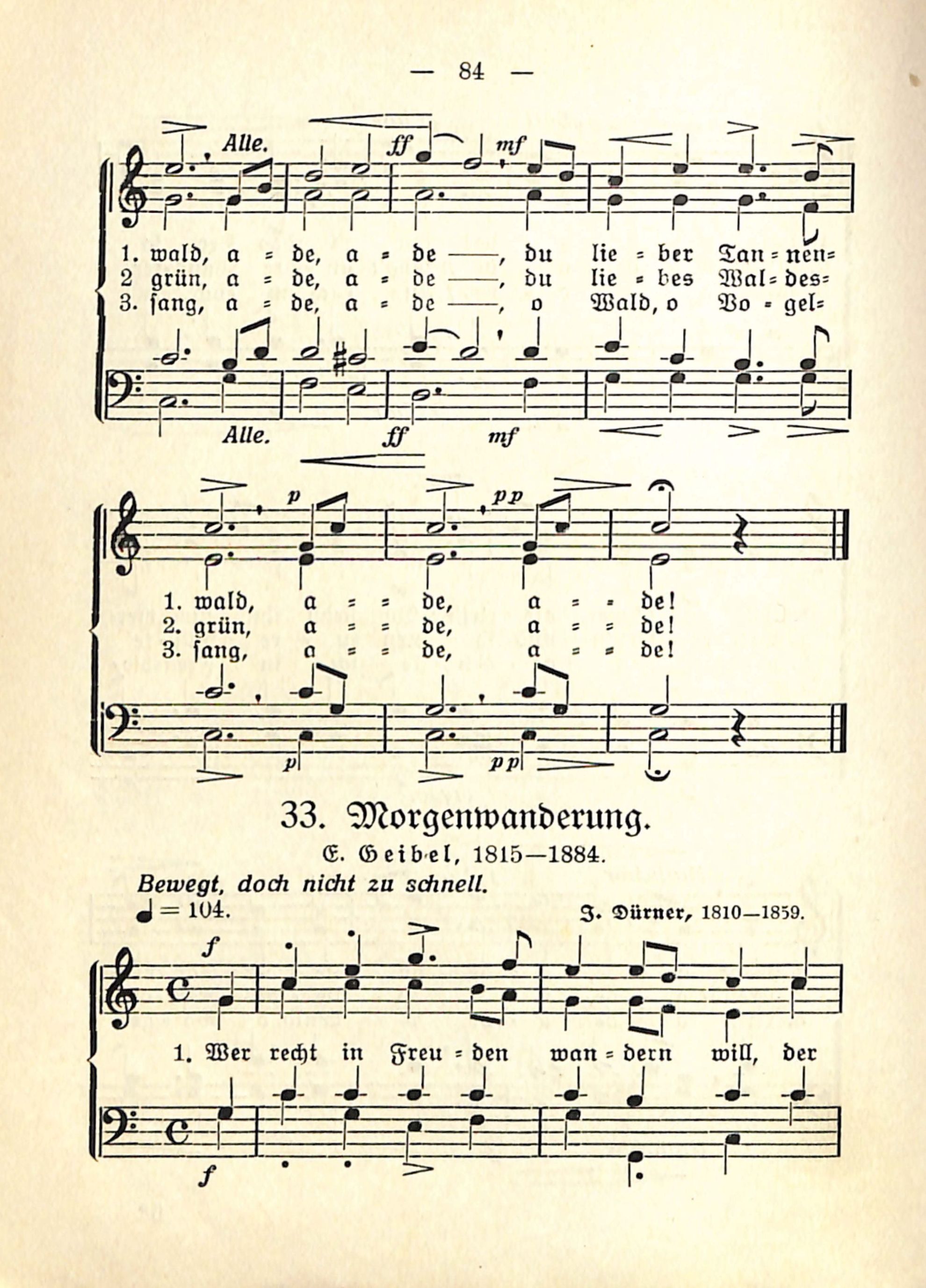 — 84 —

Alle. ff mf

1. wald, a = de, a = de —, du lie = ber Tan = nen=
2 grün, a = de, a = de —, du lie = bes Wal = des=
3. ſang, a = de, a = de —, o Wald, o Vo = gel=

Alle. ff mf

p pp

1. wald, a = = de, a = = de!
2. grün, a = = de, a = = de!
3. ſang, a = = de, a = = de!

p pp

33. Morgenwanderung.

E. Geibel, 1815—1884.

Bewegt, doch nicht zu schnell.

♩ = 104.

J. Dürner, 1810—1859.

f

1. Wer recht in Freu = den wan = dern will, der

f